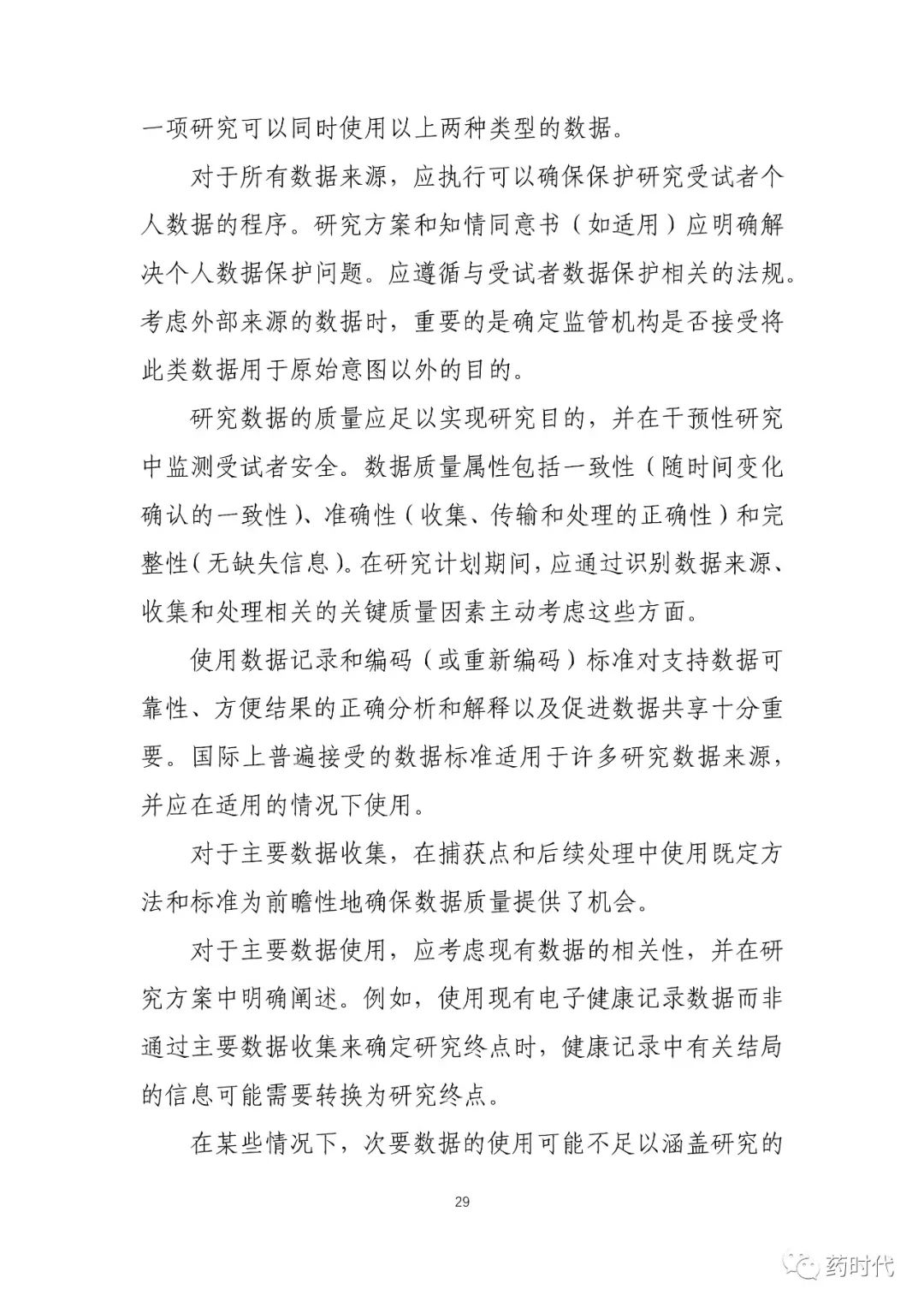 一项研究可以同时使用以上两种类型的数据。

对于所有数据来源，应执行可以确保保护研究受试者个人数据的程序。研究方案和知情同意书（如适用）应明确解决个人数据保护问题。应遵循与受试者数据保护相关的法规。考虑外部来源的数据时，重要的是确定监管机构是否接受将此类数据用于原始意图以外的目的。

研究数据的质量应足以实现研究目的，并在干预性研究中监测受试者安全。数据质量属性包括一致性（随时间变化确认的一致性）、准确性（收集、传输和处理的正确性）和完整性（无缺失信息）。在研究计划期间，应通过识别数据来源、收集和处理相关的关键质量因素主动考虑这些方面。

使用数据记录和编码（或重新编码）标准对支持数据可靠性、方便结果的正确分析和解释以及促进数据共享十分重要。国际上普遍接受的数据标准适用于许多研究数据来源，并应在适用的情况下使用。

对于主要数据收集，在捕获点和后续处理中使用既定方法和标准为前瞻性地确保数据质量提供了机会。

对于主要数据使用，应考虑现有数据的相关性，并在研究方案中明确阐述。例如，使用现有电子健康记录数据而非通过主要数据收集来确定研究终点时，健康记录中有关结局的信息可能需要转换为研究终点。

在某些情况下，次要数据的使用可能不足以涵盖研究的

29

药时代